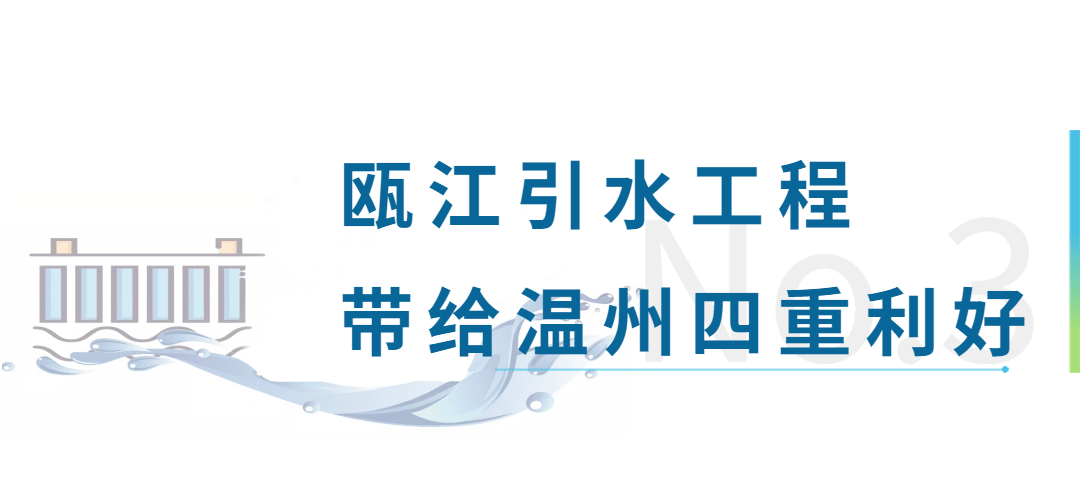 瓯江引水工程
带给温州四重利好

No.3